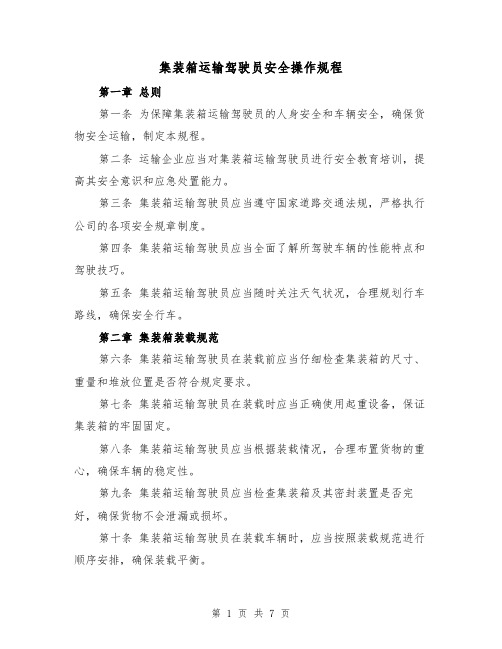 集装箱运输驾驶员安全操作规程

第一章 总则

第一条 为保障集装箱运输驾驶员的人身安全和车辆安全，确保货物安全运输，制定本规程。

第二条 运输企业应当对集装箱运输驾驶员进行安全教育培训，提高其安全意识和应急处置能力。

第三条 集装箱运输驾驶员应当遵守国家道路交通法规，严格执行公司的各项安全规章制度。

第四条 集装箱运输驾驶员应当全面了解所驾驶车辆的性能特点和驾驶技巧。

第五条 集装箱运输驾驶员应当随时关注天气状况，合理规划行车路线，确保安全行车。

第二章 集装箱装载规范

第六条 集装箱运输驾驶员在装载前应当仔细检查集装箱的尺寸、重量和堆放位置是否符合规定要求。

第七条 集装箱运输驾驶员在装载时应当正确使用起重设备，保证集装箱的牢固固定。

第八条 集装箱运输驾驶员应当根据装载情况，合理布置货物的重心，确保车辆的稳定性。

第九条 集装箱运输驾驶员应当检查集装箱及其密封装置是否完好，确保货物不会泄漏或损坏。

第十条 集装箱运输驾驶员在装载车辆时，应当按照装载规范进行顺序安排，确保装载平衡。

第 1 页 共 7 页